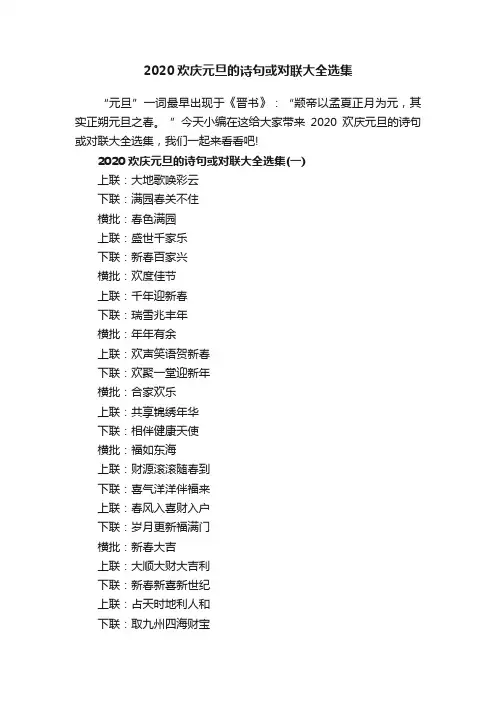 2020 欢庆元旦的诗句或对联大全选集

“元旦”一词最早出现于《晋书》：“颛帝以孟夏正月为元，其实正朔元旦之春。”今天小编在这给大家带来 2020 欢庆元旦的诗句或对联大全选集，我们一起来看看吧!

2020 欢庆元旦的诗句或对联大全选集(一)

上联：大地歌唤彩云
下联：满园春关不住
横批：春色满园
上联：盛世千家乐
下联：新春百家兴
横批：欢度佳节
上联：千年迎新春
下联：瑞雪兆丰年
横批：年年有余
上联：欢声笑语贺新春
下联：欢聚一堂迎新年
横批：合家欢乐
上联：共享锦绣年华
下联：相伴健康天使
横批：福如东海
上联：财源滚滚随春到
下联：喜气洋洋伴福来
上联：春风入喜财入户
下联：岁月更新福满门
横批：新春大吉
上联：大顺大财大吉利
下联：新春新喜新世纪
上联：占天时地利人和
下联：取九州四海财宝